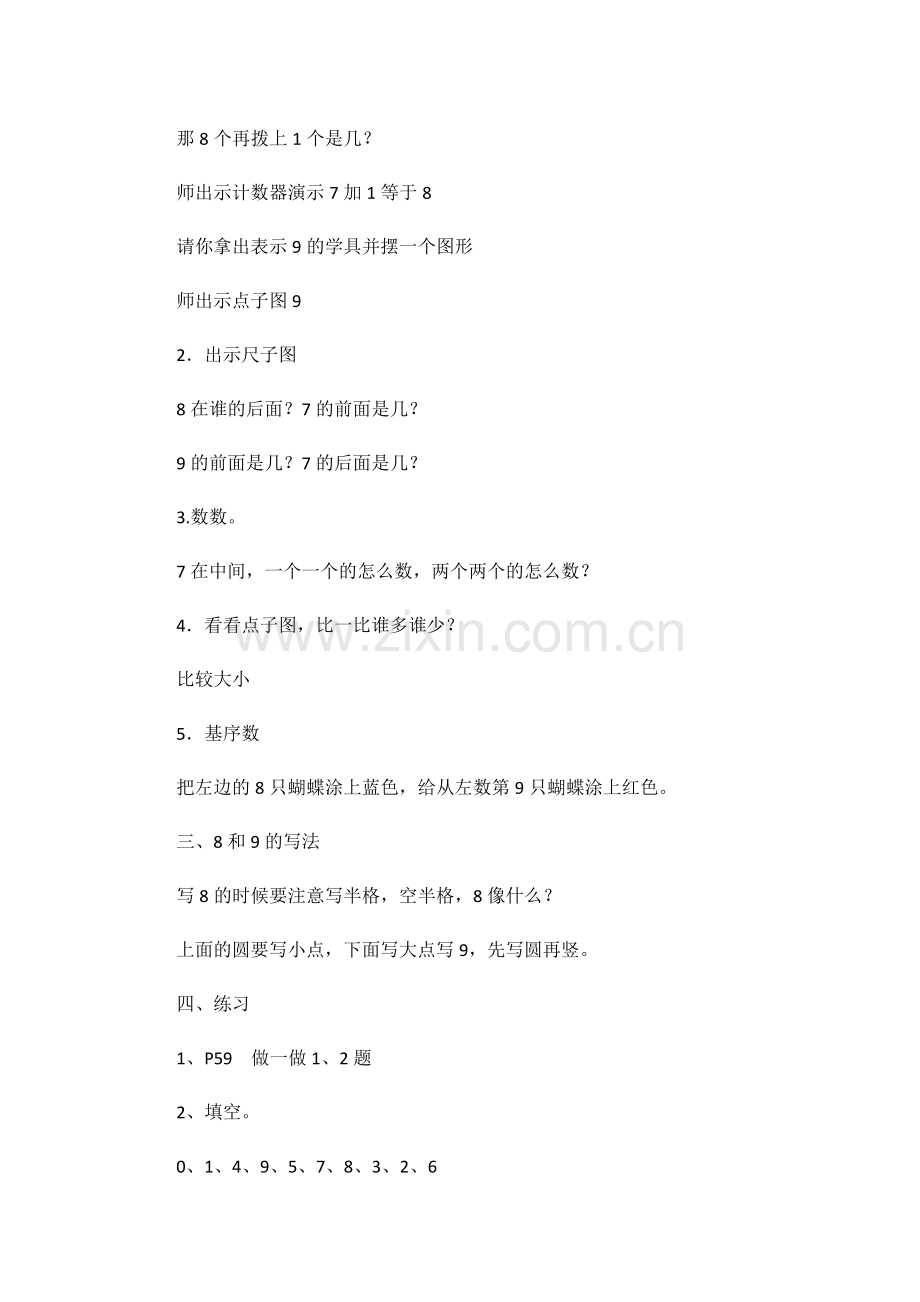 那8个再拨上1个是几？

师出示计数器演示7加1等于8

请你拿出表示9的学具并摆一个图形

师出示点子图9

2．出示尺子图

8在谁的后面？7的前面是几？

9的前面是几？7的后面是几？

3.数数。

7在中间，一个一个的怎么数，两个两个的怎么数？

4．看看点子图，比一比谁多谁少？

比较大小

5．基序数

把左边的8只蝴蝶涂上蓝色，给从左数第9只蝴蝶涂上红色。

三、8和9的写法

写8的时候要注意写半格，空半格，8像什么？

上面的圆要写小点，下面写大点写9，先写圆再竖。

四、练习

1、P59 做一做1、2题

2、填空。

0、1、4、9、5、7、8、3、2、6

www.zixin.com.cn